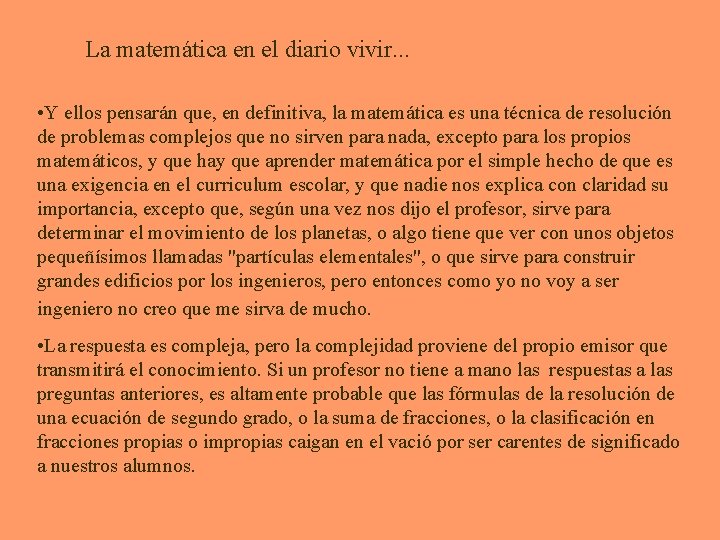 La matemática en el diario vivir...

•Y ellos pensarán que, en definitiva, la matemática es una técnica de resolución de problemas complejos que no sirven para nada, excepto para los propios matemáticos, y que hay que aprender matemática por el simple hecho de que es una exigencia en el curriculum escolar, y que nadie nos explica con claridad su importancia, excepto que, según una vez nos dijo el profesor, sirve para determinar el movimiento de los planetas, o algo tiene que ver con unos objetos pequeñísimos llamadas "partículas elementales", o que sirve para construir grandes edificios por los ingenieros, pero entonces como yo no voy a ser ingeniero no creo que me sirva de mucho.

•La respuesta es compleja, pero la complejidad proviene del propio emisor que transmitirá el conocimiento. Si un profesor no tiene a mano las respuestas a las preguntas anteriores, es altamente probable que las fórmulas de la resolución de una ecuación de segundo grado, o la suma de fracciones, o la clasificación en fracciones propias o impropias caigan en el vació por ser carentes de significado a nuestros alumnos.